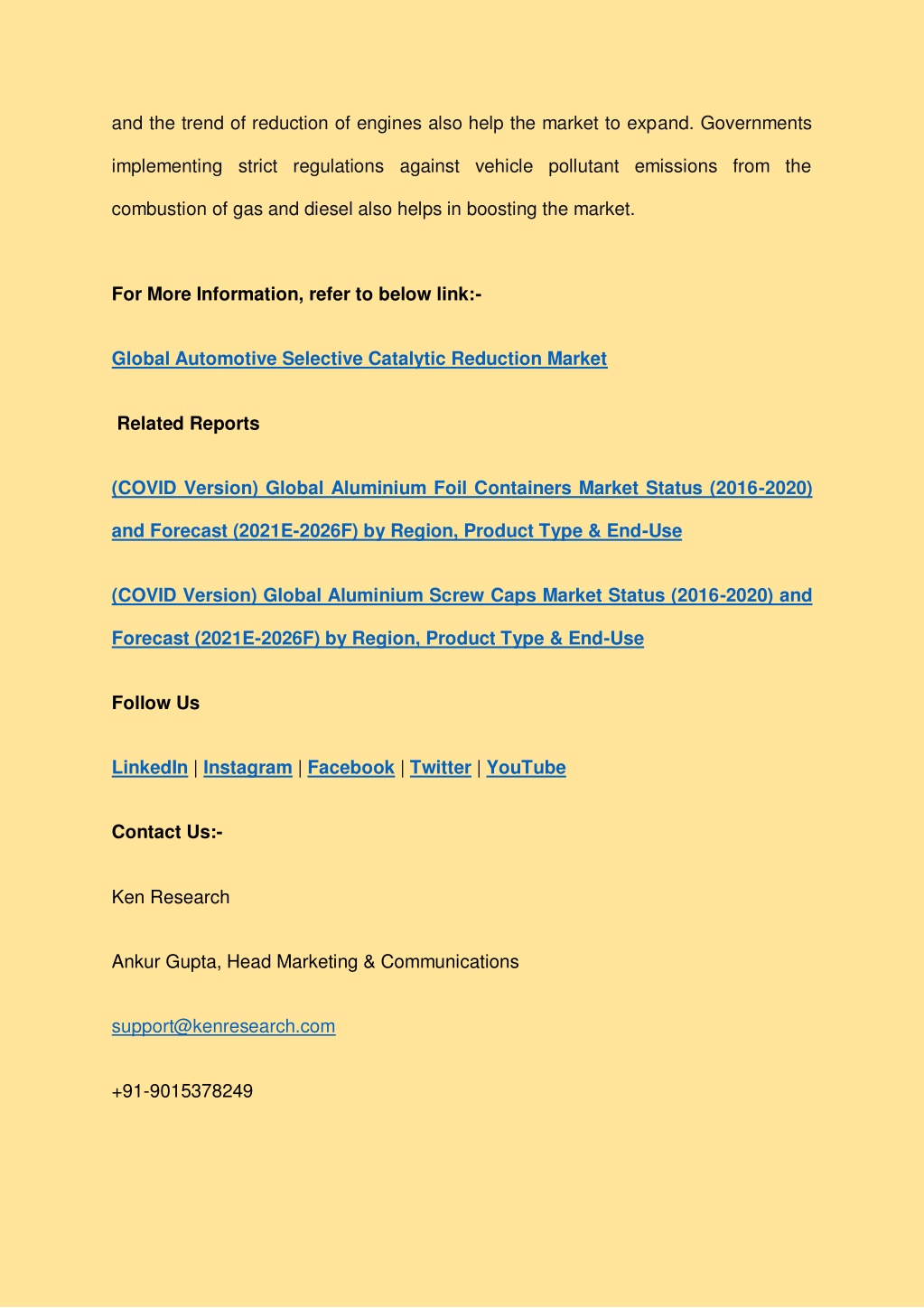 and the trend of reduction of engines also help the market to expand. Governments implementing strict regulations against vehicle pollutant emissions from the combustion of gas and diesel also helps in boosting the market.

For More Information, refer to below link:-

Global Automotive Selective Catalytic Reduction Market

Related Reports

(COVID Version) Global Aluminium Foil Containers Market Status (2016-2020) and Forecast (2021E-2026F) by Region, Product Type & End-Use

(COVID Version) Global Aluminium Screw Caps Market Status (2016-2020) and Forecast (2021E-2026F) by Region, Product Type & End-Use

Follow Us

LinkedIn | Instagram | Facebook | Twitter | YouTube

Contact Us:-

Ken Research

Ankur Gupta, Head Marketing & Communications

support@kenresearch.com

+91-9015378249